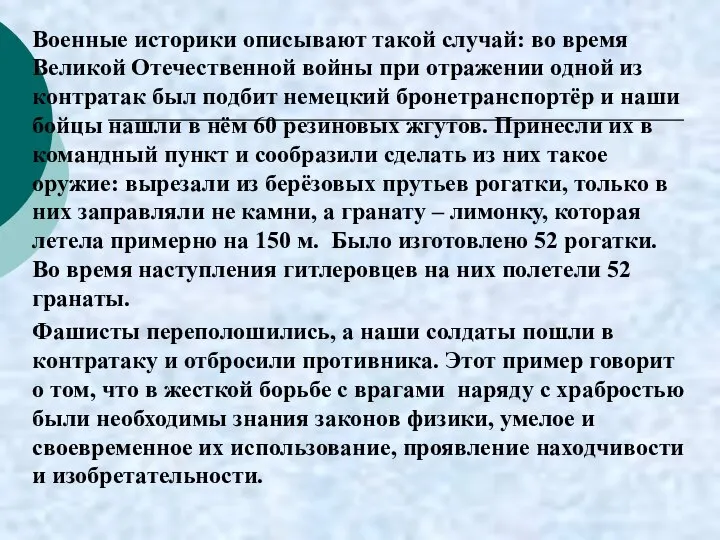 Военные историки описывают такой случай: во время Великой Отечественной войны при отражении одной из контратак был подбит немецкий бронетранспортёр и наши бойцы нашли в нём 60 резиновых жгутов. Принесли их в командный пункт и сообразили сделать из них такое оружие: вырезали из берёзовых прутьев рогатки, только в них заправляли не камни, а гранату – лимонку, которая летела примерно на 150 м. Было изготовлено 52 рогатки. Во время наступления гитлеровцев на них полетели 52 гранаты.

Фашисты переполошились, а наши солдаты пошли в контратаку и отбросили противника. Этот пример говорит о том, что в жесткой борьбе с врагами наряду с храбростью были необходимы знания законов физики, умелое и своевременное их использование, проявление находчивости и изобретательности.